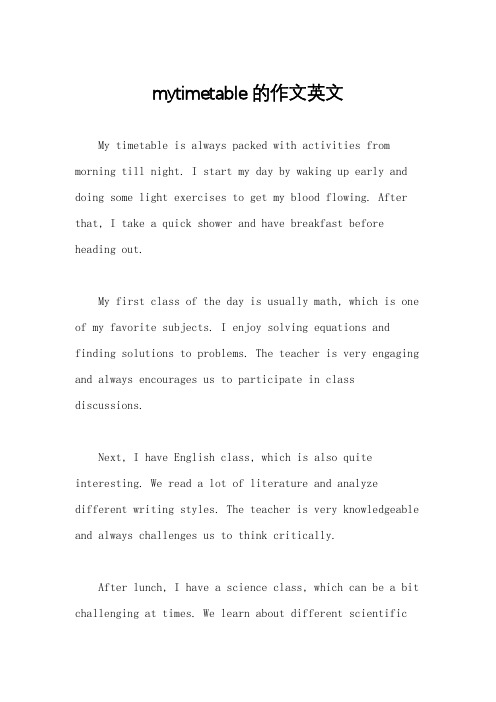 mytimetable 的作文英文

My timetable is always packed with activities from morning till night. I start my day by waking up early and doing some light exercises to get my blood flowing. After that, I take a quick shower and have breakfast before heading out.

My first class of the day is usually math, which is one of my favorite subjects. I enjoy solving equations and finding solutions to problems. The teacher is very engaging and always encourages us to participate in class discussions.

Next, I have English class, which is also quite interesting. We read a lot of literature and analyze different writing styles. The teacher is very knowledgeable and always challenges us to think critically.

After lunch, I have a science class, which can be a bit challenging at times. We learn about different scientific